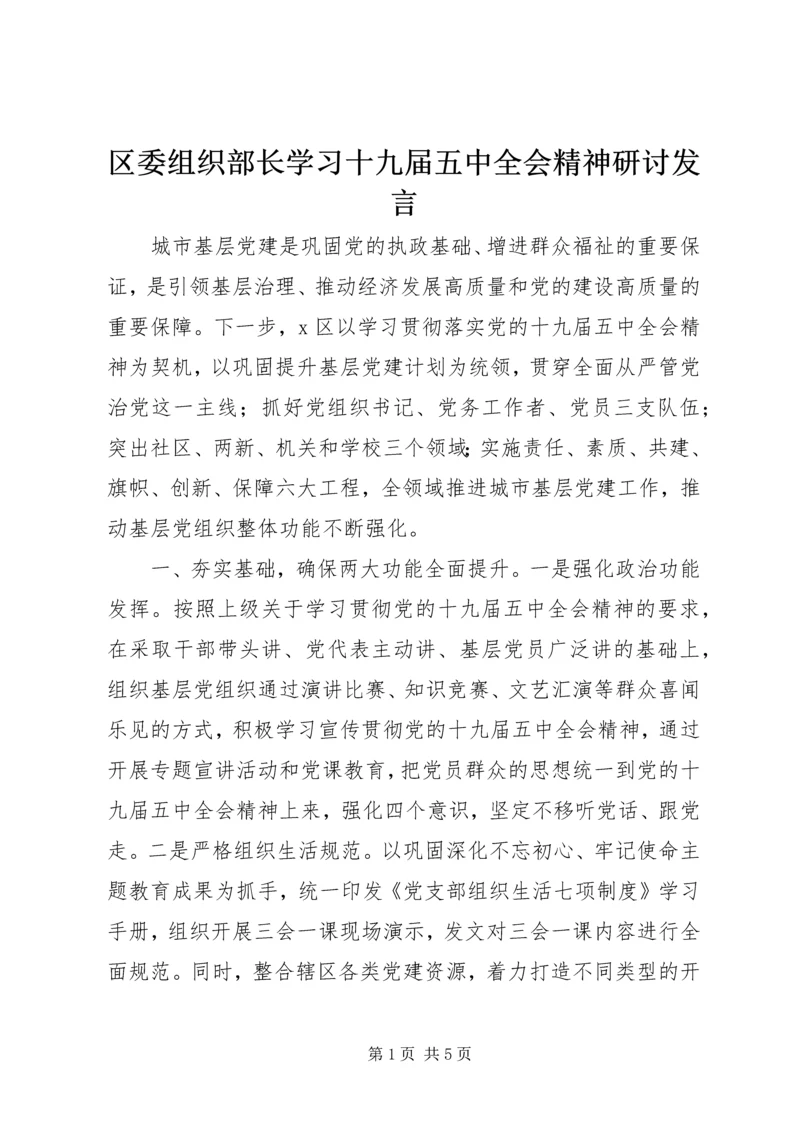 区委组织部长学习十九届五中全会精神研讨发言

城市基层党建是巩固党的执政基础、增进群众福祉的重要保证，是引领基层治理、推动经济发展高质量和党的建设高质量的重要保障。下一步，x 区以学习贯彻落实党的十九届五中全会精神为契机，以巩固提升基层党建计划为统领，贯穿全面从严管党治党这一主线；抓好党组织书记、党务工作者、党员三支队伍；突出社区、两新、机关和学校三个领域；实施责任、素质、共建、旗帜、创新、保障六大工程，全领域推进城市基层党建工作，推动基层党组织整体功能不断强化。

一、夯实基础，确保两大功能全面提升。一是强化政治功能发挥。按照上级关于学习贯彻党的十九届五中全会精神的要求，在采取干部带头讲、党代表主动讲、基层党员广泛讲的基础上，组织基层党组织通过演讲比赛、知识竞赛、文艺汇演等群众喜闻乐见的方式，积极学习宣传贯彻党的十九届五中全会精神，通过开展专题宣讲活动和党课教育，把党员群众的思想统一到党的十九届五中全会精神上来，强化四个意识，坚定不移听党话、跟党走。二是严格组织生活规范。以巩固深化不忘初心、牢记使命主题教育成果为抓手，统一印发《党支部组织生活七项制度》学习手册，组织开展三会一课现场演示，发文对三会一课内容进行全面规范。同时，整合辖区各类党建资源，着力打造不同类型的开

第 1 页 共 5 页